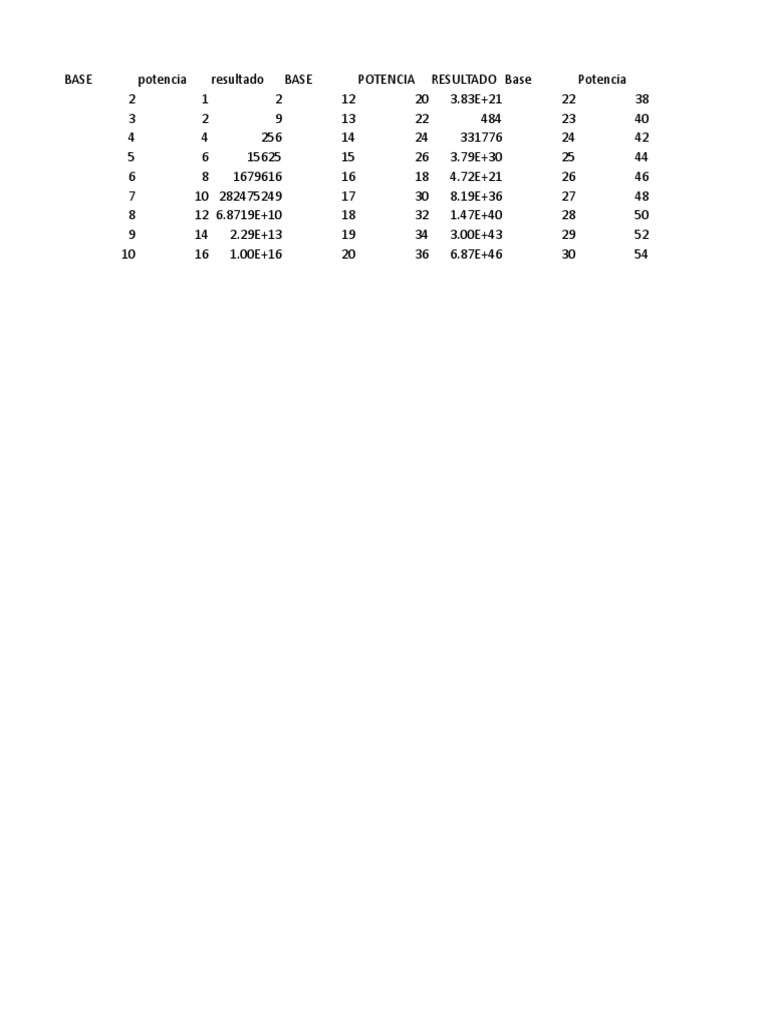 | BASE | potencia | resultado | BASE | POTENCIA | RESULTADO | Base | Potencia |
|---|---|---|---|---|---|---|---|
| 2 | 1 | 2 | 12 | 20 | 3.83E+21 | 22 | 38 |
| 3 | 2 | 9 | 13 | 22 | 484 | 23 | 40 |
| 4 | 4 | 256 | 14 | 24 | 331776 | 24 | 42 |
| 5 | 6 | 15625 | 15 | 26 | 3.79E+30 | 25 | 44 |
| 6 | 8 | 1679616 | 16 | 18 | 4.72E+21 | 26 | 46 |
| 7 | 10 | 282475249 | 17 | 30 | 8.19E+36 | 27 | 48 |
| 8 | 12 | 6.8719E+10 | 18 | 32 | 1.47E+40 | 28 | 50 |
| 9 | 14 | 2.29E+13 | 19 | 34 | 3.00E+43 | 29 | 52 |
| 10 | 16 | 1.00E+16 | 20 | 36 | 6.87E+46 | 30 | 54 |